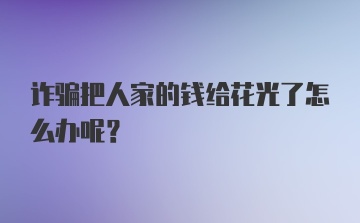 诈骗把人家的钱给花光了怎么办呢？